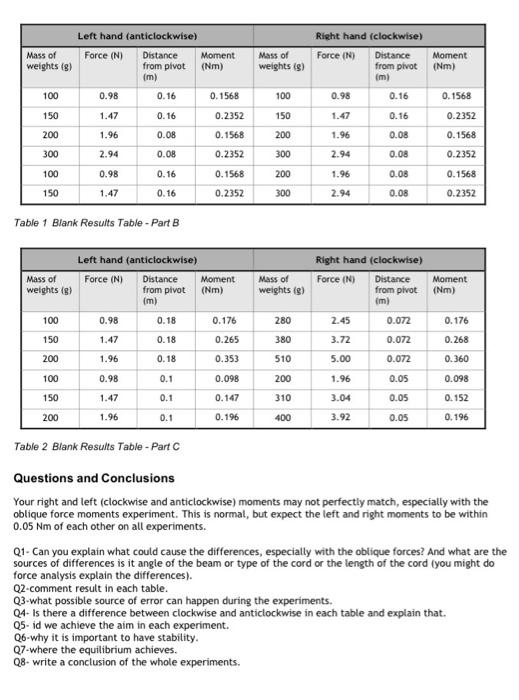 | Left hand (anticlockwise) | | | | Right hand (clockwise) | | | |
|---|---|---|---|---|---|---|---|
| Mass of weights (g) | Force (N) | Distance from pivot (m) | Moment (Nm) | Mass of weights (g) | Force (N) | Distance from pivot (m) | Moment (Nm) |
| 100 | 0.98 | 0.16 | 0.1568 | 100 | 0.98 | 0.16 | 0.1568 |
| 150 | 1.47 | 0.16 | 0.2352 | 150 | 1.47 | 0.16 | 0.2352 |
| 200 | 1.96 | 0.08 | 0.1568 | 200 | 1.96 | 0.08 | 0.1568 |
| 300 | 2.94 | 0.08 | 0.2352 | 300 | 2.94 | 0.08 | 0.2352 |
| 100 | 0.98 | 0.16 | 0.1568 | 200 | 1.96 | 0.08 | 0.1568 |
| 150 | 1.47 | 0.16 | 0.2352 | 300 | 2.94 | 0.08 | 0.2352 |

Table 1 Blank Results Table - Part B

| Left hand (anticlockwise) | | | | Right hand (clockwise) | | | |
|---|---|---|---|---|---|---|---|
| Mass of weights (g) | Force (N) | Distance from pivot (m) | Moment (Nm) | Mass of weights (g) | Force (N) | Distance from pivot (m) | Moment (Nm) |
| 100 | 0.98 | 0.18 | 0.176 | 280 | 2.45 | 0.072 | 0.176 |
| 150 | 1.47 | 0.18 | 0.265 | 380 | 3.72 | 0.072 | 0.268 |
| 200 | 1.96 | 0.18 | 0.353 | 510 | 5.00 | 0.072 | 0.360 |
| 100 | 0.98 | 0.1 | 0.098 | 200 | 1.96 | 0.05 | 0.098 |
| 150 | 1.47 | 0.1 | 0.147 | 310 | 3.04 | 0.05 | 0.152 |
| 200 | 1.96 | 0.1 | 0.196 | 400 | 3.92 | 0.05 | 0.196 |

Table 2 Blank Results Table - Part C

Questions and Conclusions

Your right and left (clockwise and anticlockwise) moments may not perfectly match, especially with the oblique force moments experiment. This is normal, but expect the left and right moments to be within 0.05 Nm of each other on all experiments.

Q1- Can you explain what could cause the differences, especially with the oblique forces? And what are the sources of differences is it angle of the beam or type of the cord or the length of the cord (you might do force analysis explain the differences).
Q2-comment result in each table.
Q3-what possible source of error can happen during the experiments.
Q4- Is there a difference between clockwise and anticlockwise in each table and explain that.
Q5- id we achieve the aim in each experiment.
Q6-why it is important to have stability.
Q7-where the equilibrium achieves.
Q8- write a conclusion of the whole experiments.